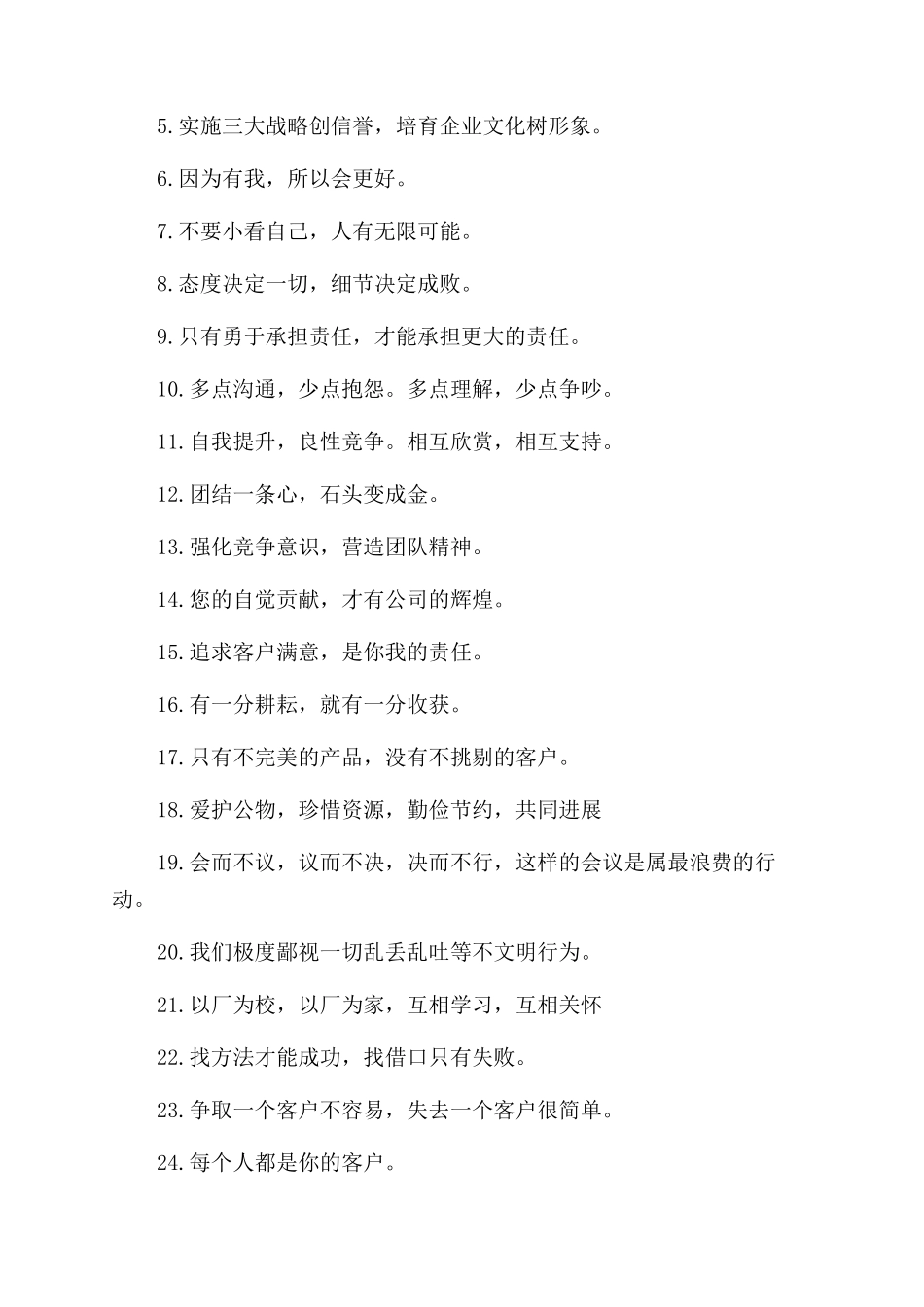 5.实施三大战略创信誉，培育企业文化树形象。

6.因为有我，所以会更好。

7.不要小看自己，人有无限可能。

8.态度决定一切，细节决定成败。

9.只有勇于承担责任，才能承担更大的责任。

10.多点沟通，少点抱怨。多点理解，少点争吵。

11.自我提升，良性竞争。相互欣赏，相互支持。

12.团结一条心，石头变成金。

13.强化竞争意识，营造团队精神。

14.您的自觉贡献，才有公司的辉煌。

15.追求客户满意，是你我的责任。

16.有一分耕耘，就有一分收获。

17.只有不完美的产品，没有不挑剔的客户。

18.爱护公物，珍惜资源，勤俭节约，共同进展

19.会而不议，议而不决，决而不行，这样的会议是属最浪费的行动。

20.我们极度鄙视一切乱丢乱吐等不文明行为。

21.以厂为校，以厂为家，互相学习，互相关怀

22.找方法才能成功，找借口只有失败。

23.争取一个客户不容易，失去一个客户很简单。

24.每个人都是你的客户。